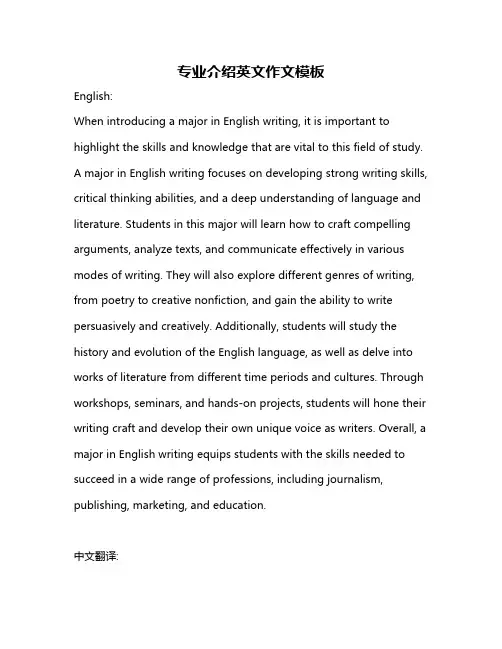 专业介绍英文作文模板

English:

When introducing a major in English writing, it is important to highlight the skills and knowledge that are vital to this field of study. A major in English writing focuses on developing strong writing skills, critical thinking abilities, and a deep understanding of language and literature. Students in this major will learn how to craft compelling arguments, analyze texts, and communicate effectively in various modes of writing. They will also explore different genres of writing, from poetry to creative nonfiction, and gain the ability to write persuasively and creatively. Additionally, students will study the history and evolution of the English language, as well as delve into works of literature from different time periods and cultures. Through workshops, seminars, and hands-on projects, students will hone their writing craft and develop their own unique voice as writers. Overall, a major in English writing equips students with the skills needed to succeed in a wide range of professions, including journalism, publishing, marketing, and education.

中文翻译: